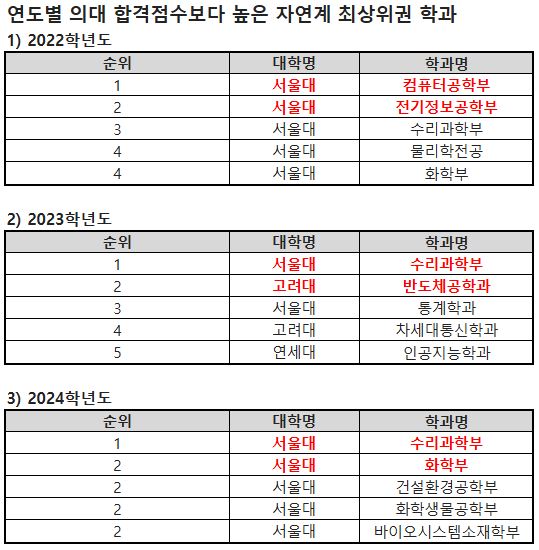 연도별 의대 합격점수보다 높은 자연계 최상위권 학과

1) 2022학년도

| 순위 | 대학명 | 학과명 |
|---|---|---|
| 1 | 서울대 | 컴퓨터공학부 |
| 2 | 서울대 | 전기정보공학부 |
| 3 | 서울대 | 수리과학부 |
| 4 | 서울대 | 물리학전공 |
| 4 | 서울대 | 화학부 |

2) 2023학년도

| 순위 | 대학명 | 학과명 |
|---|---|---|
| 1 | 서울대 | 수리과학부 |
| 2 | 고려대 | 반도체공학과 |
| 3 | 서울대 | 통계학과 |
| 4 | 고려대 | 차세대통신학과 |
| 5 | 연세대 | 인공지능학과 |

3) 2024학년도

| 순위 | 대학명 | 학과명 |
|---|---|---|
| 1 | 서울대 | 수리과학부 |
| 2 | 서울대 | 화학부 |
| 2 | 서울대 | 건설환경공학부 |
| 2 | 서울대 | 화학생물공학부 |
| 2 | 서울대 | 바이오시스템소재학부 |